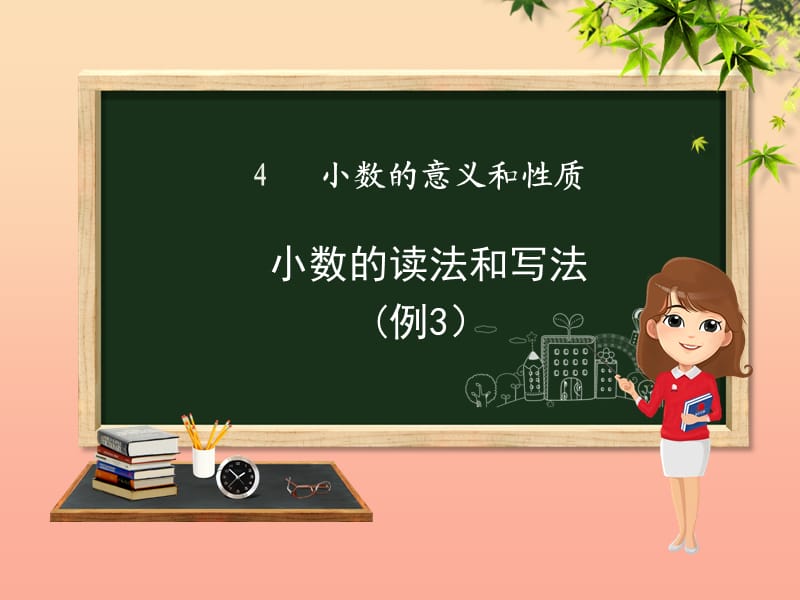 4　小数的意义和性质

小数的读法和写法
（例3）